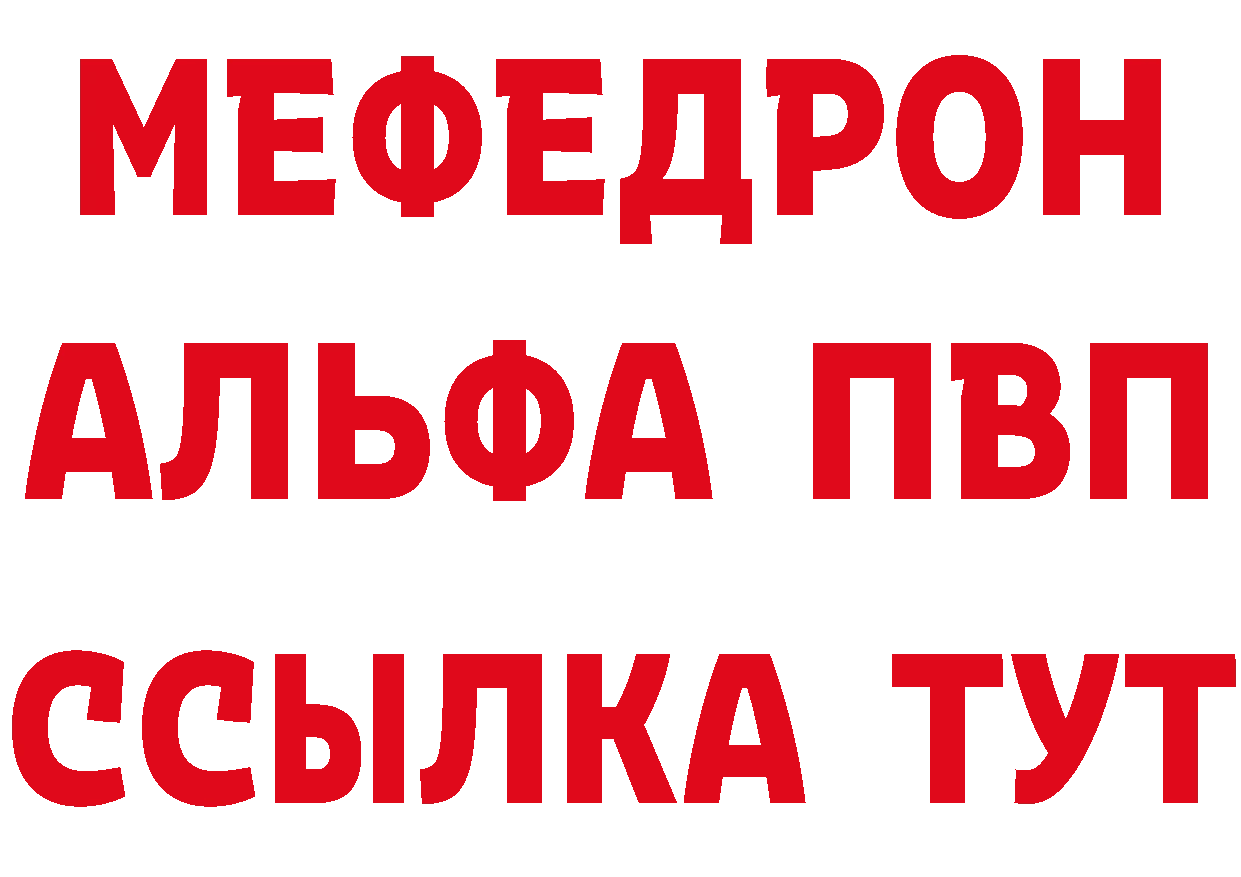 МЕФЕДРОН
АЛЬФА ПВП
ССЫЛКА ТУТ